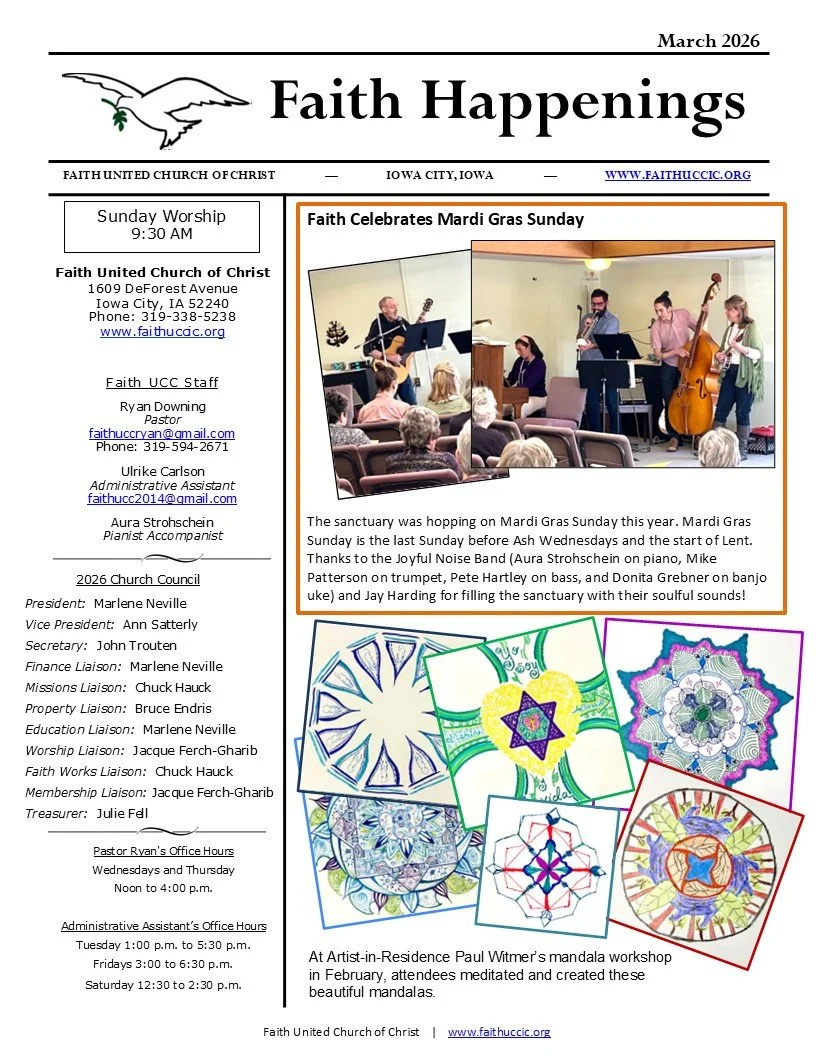 March 2026

Faith Happenings

FAITH UNITED CHURCH OF CHRIST — IOWA CITY, IOWA — WWW.FAITHUCCIC.ORG

Sunday Worship
9:30 AM

Faith United Church of Christ
1609 DeForest Avenue
Iowa City, IA 52240
Phone: 319-338-5238
www.faithuccic.org

Faith UCC Staff

Ryan Downing
Pastor
faithuccryan@gmail.com
Phone: 319-594-2671

Ulrike Carlson
Administrative Assistant
faithucc2014@gmail.com

Aura Strohschein
Pianist Accompanist

2026 Church Council

President: Marlene Neville
Vice President: Ann Satterly
Secretary: John Trouten
Finance Liaison: Marlene Neville
Missions Liaison: Chuck Hauck
Property Liaison: Bruce Endris
Education Liaison: Marlene Neville
Worship Liaison: Jacque Ferch-Gharib
Faith Works Liaison: Chuck Hauck
Membership Liaison: Jacque Ferch-Gharib
Treasurer: Julie Fell

Pastor Ryan's Office Hours
Wednesdays and Thursday
Noon to 4:00 p.m.

Administrative Assistant's Office Hours
Tuesday 1:00 p.m. to 5:30 p.m.
Fridays 3:00 to 6:30 p.m.
Saturday 12:30 to 2:30 p.m.

Faith Celebrates Mardi Gras Sunday

The sanctuary was hopping on Mardi Gras Sunday this year. Mardi Gras Sunday is the last Sunday before Ash Wednesdays and the start of Lent. Thanks to the Joyful Noise Band (Aura Strohschein on piano, Mike Patterson on trumpet, Pete Hartley on bass, and Donita Grebner on banjo uke) and Jay Harding for filling the sanctuary with their soulful sounds!

At Artist-in-Residence Paul Witmer's mandala workshop in February, attendees meditated and created these beautiful mandalas.

Faith United Church of Christ | www.faithuccic.org